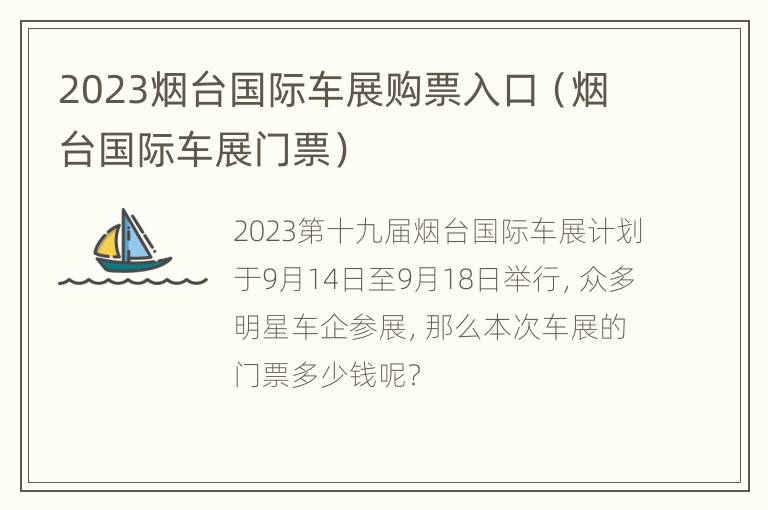 2023烟台国际车展购票入口（烟台国际车展门票）

2023第十九届烟台国际车展计划于9月14日至9月18日举行, 众多明星车企参展, 那么本次车展的门票多少钱呢?